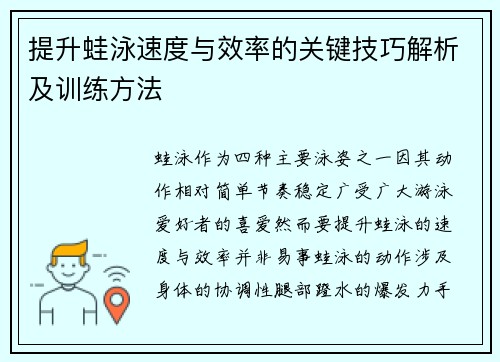 提升蛙泳速度与效率的关键技巧解析及训练方法

蛙泳作为四种主要泳姿之一因其动作相对简单节奏稳定广受广大游泳爱好者的喜爱然而要提升蛙泳的速度与效率并非易事蛙泳的动作涉及身体的协调性腿部蹬水的爆发力手